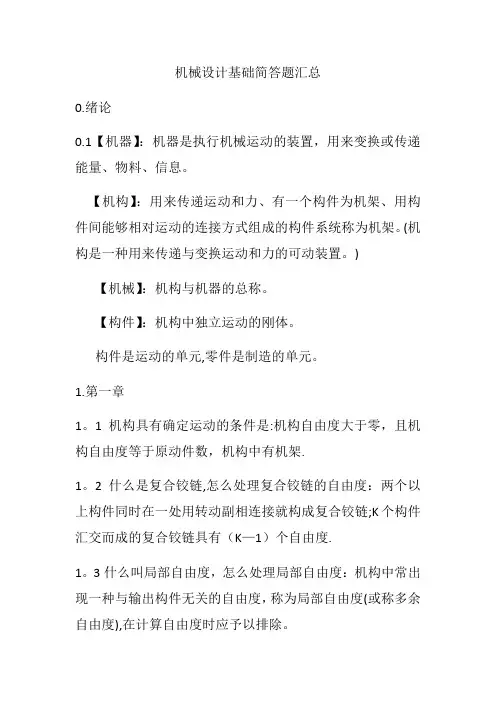 机械设计基础简答题汇总

0.绪论

0.1【机器】：机器是执行机械运动的装置，用来变换或传递能量、物料、信息。

【机构】：用来传递运动和力、有一个构件为机架、用构件间能够相对运动的连接方式组成的构件系统称为机架。(机构是一种用来传递与变换运动和力的可动装置。)

【机械】：机构与机器的总称。

【构件】：机构中独立运动的刚体。

构件是运动的单元,零件是制造的单元。

1.第一章

1。1 机构具有确定运动的条件是:机构自由度大于零，且机构自由度等于原动件数，机构中有机架.

1。2 什么是复合铰链,怎么处理复合铰链的自由度：两个以上构件同时在一处用转动副相连接就构成复合铰链;K个构件汇交而成的复合铰链具有（K—1）个自由度.

1。3 什么叫局部自由度，怎么处理局部自由度：机构中常出现一种与输出构件无关的自由度，称为局部自由度(或称多余自由度),在计算自由度时应予以排除。